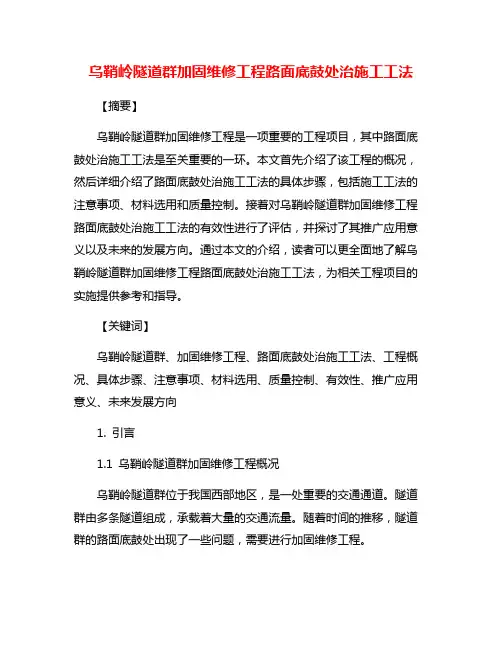 乌鞘岭隧道群加固维修工程路面底鼓处治施工工法

【摘要】

乌鞘岭隧道群加固维修工程是一项重要的工程项目，其中路面底鼓处治施工工法是至关重要的一环。本文首先介绍了该工程的概况，然后详细介绍了路面底鼓处治施工工法的具体步骤，包括施工工法的注意事项、材料选用和质量控制。接着对乌鞘岭隧道群加固维修工程路面底鼓处治施工工法的有效性进行了评估，并探讨了其推广应用意义以及未来的发展方向。通过本文的介绍，读者可以更全面地了解乌鞘岭隧道群加固维修工程路面底鼓处治施工工法，为相关工程项目的实施提供参考和指导。

【关键词】

乌鞘岭隧道群、加固维修工程、路面底鼓处治施工工法、工程概况、具体步骤、注意事项、材料选用、质量控制、有效性、推广应用意义、未来发展方向

1. 引言

1.1 乌鞘岭隧道群加固维修工程概况

乌鞘岭隧道群位于我国西部地区，是一处重要的交通通道。隧道群由多条隧道组成，承载着大量的交通流量。随着时间的推移，隧道群的路面底鼓处出现了一些问题，需要进行加固维修工程。